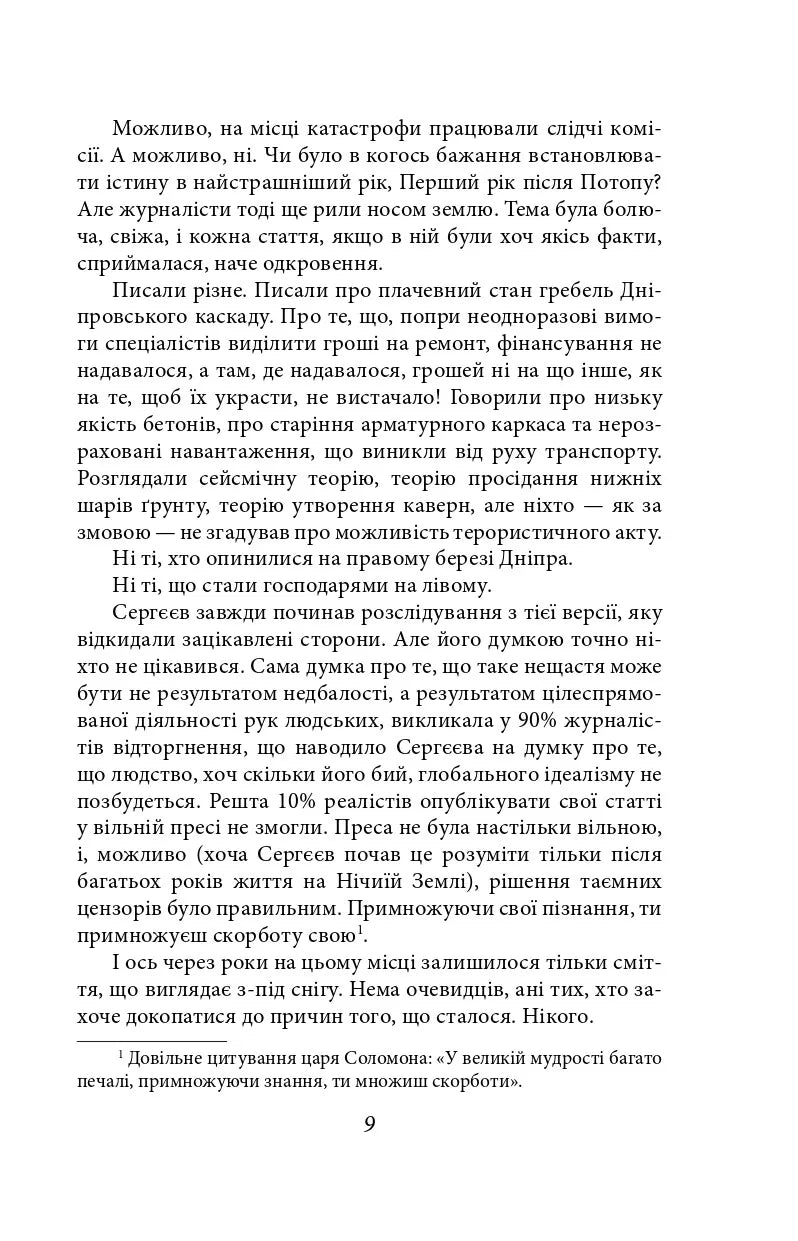 Можливо, на місці катастрофи працювали слідчі комісії. А можливо, ні. Чи було в когось бажання встановлювати істину в найстрашніший рік, Перший рік після Потопу? Але журналісти тоді ще рили носом землю. Тема була болюча, свіжа, і кожна стаття, якщо в ній були хоч якісь факти, сприймалася, наче одкровення.

Писали різне. Писали про плачевний стан гребель Дніпровського каскаду. Про те, що, попри неодноразові вимоги спеціалістів виділити гроші на ремонт, фінансування не надавалося, а там, де надавалося, грошей ні на що інше, як на те, щоб їх украсти, не вистачало! Говорили про низьку якість бетонів, про старіння арматурного каркаса та нерозраховані навантаження, що виникли від руху транспорту. Розглядали сейсмічну теорію, теорію просідання нижніх шарів ґрунту, теорію утворення каверн, але ніхто — як за змовою — не згадував про можливість терористичного акту.

Ні ті, хто опинилися на правому березі Дніпра.

Ні ті, що стали господарями на лівому.

Сергєєв завжди починав розслідування з тієї версії, яку відкидали зацікавлені сторони. Але його думкою точно ніхто не цікавився. Сама думка про те, що таке нещастя може бути не результатом недбалості, а результатом цілеспрямованої діяльності рук людських, викликала у 90% журналістів відторгнення, що наводило Сергєєва на думку про те, що людство, хоч скільки його бий, глобального ідеалізму не позбудеться. Решта 10% реалістів опублікувати свої статті у вільній пресі не змогли. Преса не була настільки вільною, і, можливо (хоча Сергєєв почав це розуміти тільки після багатьох років життя на Нічиїй Землі), рішення таємних цензорів було правильним. Примножуючи свої пізнання, ти примножуєш скорботу свою$^1$.

І ось через роки на цьому місці залишилося тільки сміття, що виглядає з-під снігу. Нема очевидців, ані тих, хто захоче докопатися до причин того, що сталося. Нікого.

$^1$ Довільне цитування царя Соломона: «У великій мудрості багато печалі, примножуючи знання, ти множиш скорботи».

9